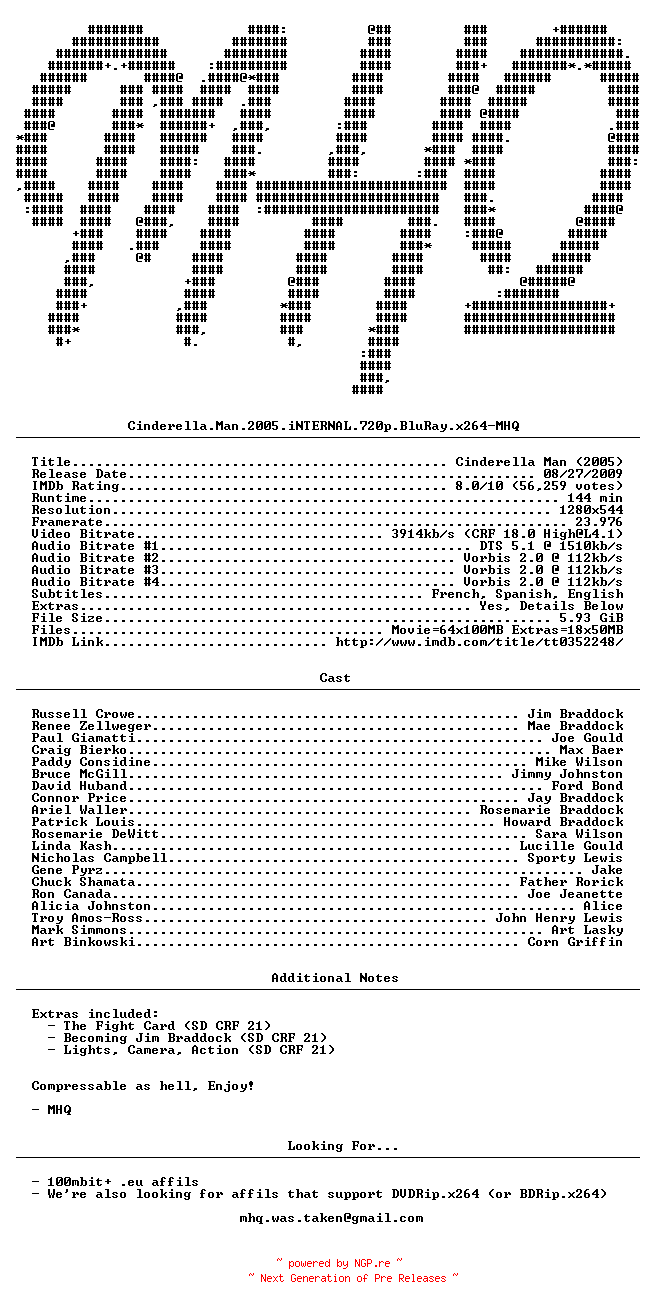 Cinderella.Man.2005.iNTERNAL.720p.BluRay.x264-MHQ

Title Cinderella Man (2005)
Release Date 08/27/2009
IMDb Rating 8.0/10 (56,259 votes)
Runtime 144 min
Resolution 1280x544
Framerate 23.976
Video Bitrate 3914kb/s (CRF 18.0 High@L4.1)
Audio Bitrate #1 DTS 5.1 @ 1510kb/s
Audio Bitrate #2 Vorbis 2.0 @ 112kb/s
Audio Bitrate #3 Vorbis 2.0 @ 112kb/s
Audio Bitrate #4 Vorbis 2.0 @ 112kb/s
Subtitles French, Spanish, English
Extras Yes, Details Below
File Size 5.93 GiB
Files Movie=64x100MB Extras=18x50MB
IMDb Link http://www.imdb.com/title/tt0352248/

Cast

Russell Crowe Jim Braddock
Renee Zellweger Mae Braddock
Paul Giamatti Joe Gould
Craig Bierko Max Baer
Paddy Considine Mike Wilson
Bruce McGill Jimmy Johnston
David Huband Ford Bond
Connor Price Jay Braddock
Ariel Waller Rosemarie Braddock
Patrick Louis Howard Braddock
Rosemarie DeWitt Sara Wilson
Linda Kash Lucille Gould
Nicholas Campbell Sporty Lewis
Gene Pyrz Jake
Chuck Shamata Father Rorick
Ron Canada Joe Jeanette
Alicia Johnston Alice
Troy Amos-Ross John Henry Lewis
Mark Simmons Art Lasky
Art Binkowski Corn Griffin

Additional Notes

Extras included:
- The Fight Card (SD CRF 21)
- Becoming Jim Braddock (SD CRF 21)
- Lights, Camera, Action (SD CRF 21)

Compressable as hell, Enjoy!

- MHQ

Looking For...

- 100mbit+ .eu affils
- We're also looking for affils that support DVDRip.x264 (or BDRip.x264)

mhq.was.taken@gmail.com

~ powered by NGP.re ~
~ Next Generation of Pre Releases ~